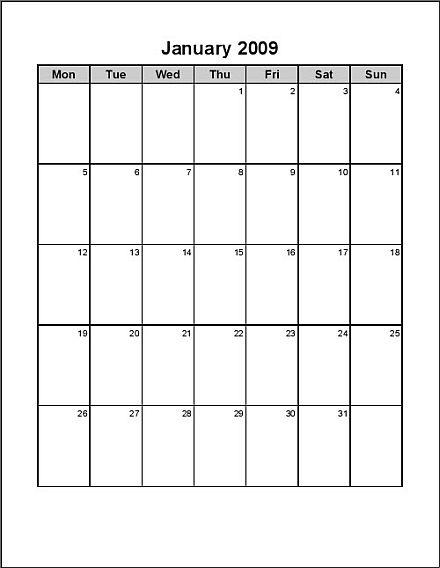 January 2009

| Mon | Tue | Wed | Thu | Fri | Sat | Sun |
|---|---|---|---|---|---|---|
| | | | 1 | 2 | 3 | 4 |
| 5 | 6 | 7 | 8 | 9 | 10 | 11 |
| 12 | 13 | 14 | 15 | 16 | 17 | 18 |
| 19 | 20 | 21 | 22 | 23 | 24 | 25 |
| 26 | 27 | 28 | 29 | 30 | 31 | |